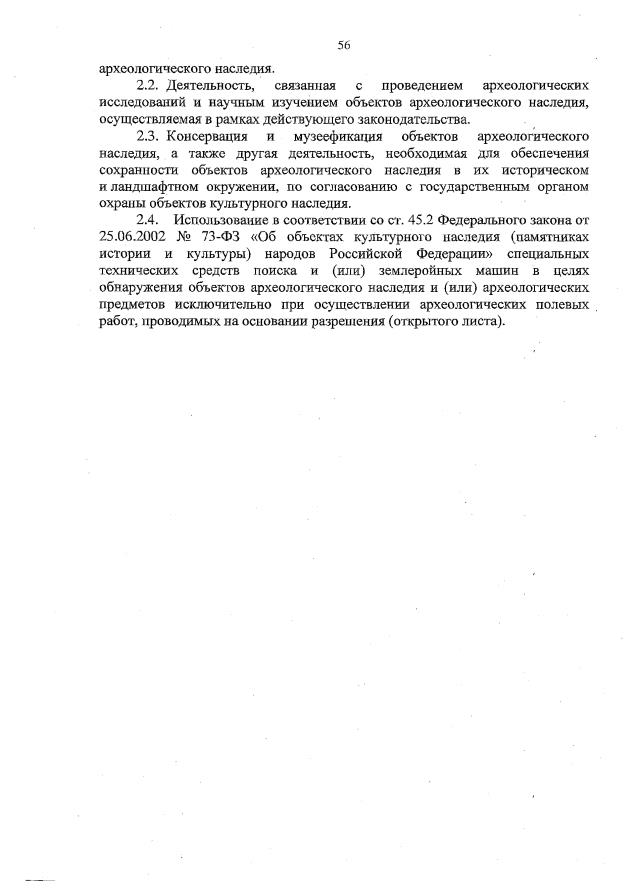 56

археологического наследия.

2.2. Деятельность, связанная с проведением археологических исследований и научным изучением объектов археологического наследия, осуществляемая в рамках действующего законодательства.

2.3. Консервация и музеефикация объектов археологического наследия, а также другая деятельность, необходимая для обеспечения сохранности объектов археологического наследия в их историческом и ландшафтном окружении, по согласованию с государственным органом охраны объектов культурного наследия.

2.4. Использование в соответствии со ст. 45.2 Федерального закона от 25.06.2002 № 73-ФЗ «Об объектах культурного наследия (памятниках истории и культуры) народов Российской Федерации» специальных технических средств поиска и (или) землеройных машин в целях обнаружения объектов археологического наследия и (или) археологических предметов исключительно при осуществлении археологических полевых работ, проводимых на основании разрешения (открытого листа).